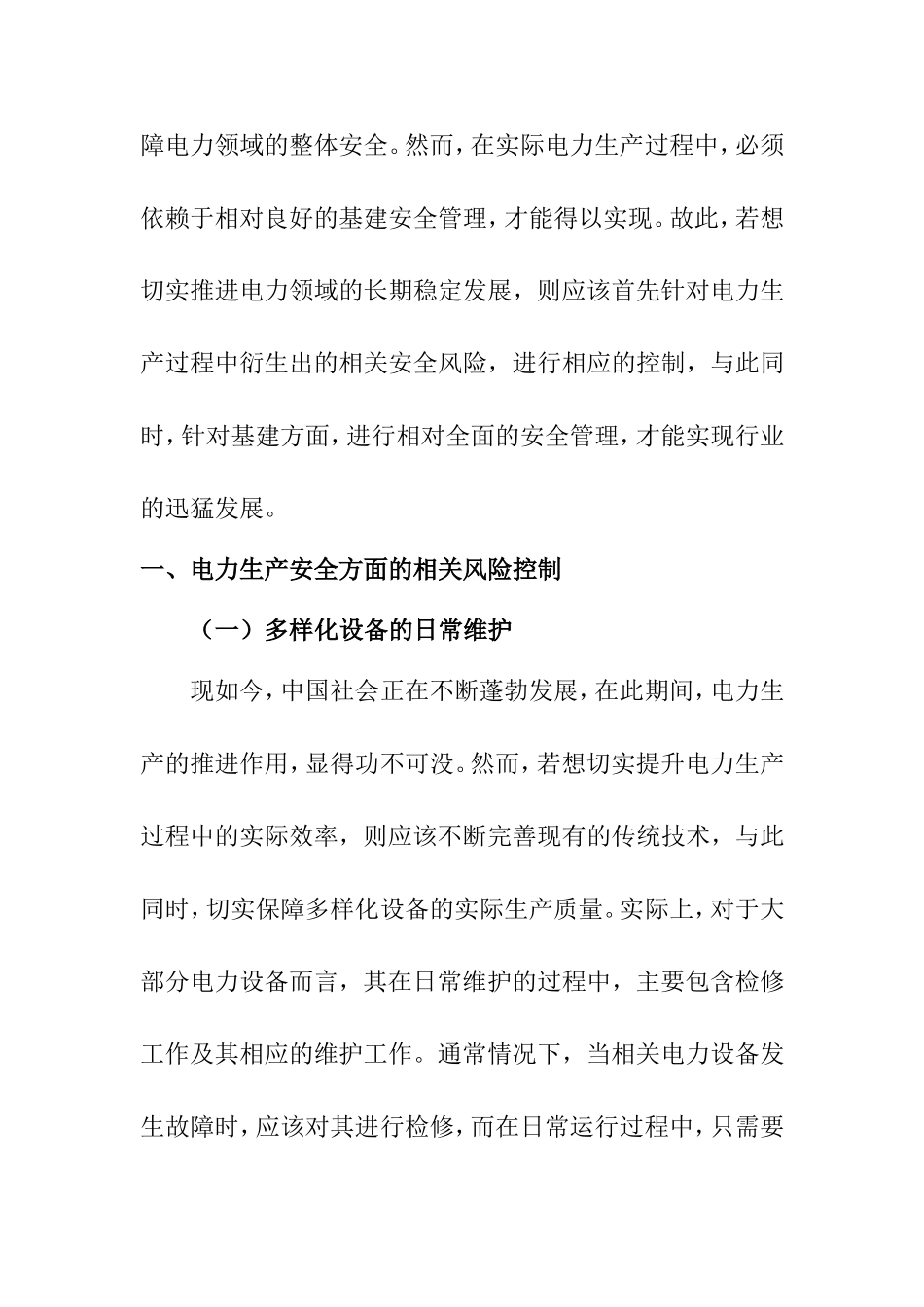 障电力领域的整体安全。然而，在实际电力生产过程中，必须依赖于相对良好的基建安全管理，才能得以实现。故此，若想切实推进电力领域的长期稳定发展，则应该首先针对电力生产过程中衍生出的相关安全风险，进行相应的控制，与此同时，针对基建方面，进行相对全面的安全管理，才能实现行业的迅猛发展。

一、电力生产安全方面的相关风险控制

（一）多样化设备的日常维护

现如今，中国社会正在不断蓬勃发展，在此期间，电力生产的推进作用，显得功不可没。然而，若想切实提升电力生产过程中的实际效率，则应该不断完善现有的传统技术，与此同时，切实保障多样化设备的实际生产质量。实际上，对于大部分电力设备而言，其在日常维护的过程中，主要包含检修工作及其相应的维护工作。通常情况下，当相关电力设备发生故障时，应该对其进行检修，而在日常运行过程中，只需要